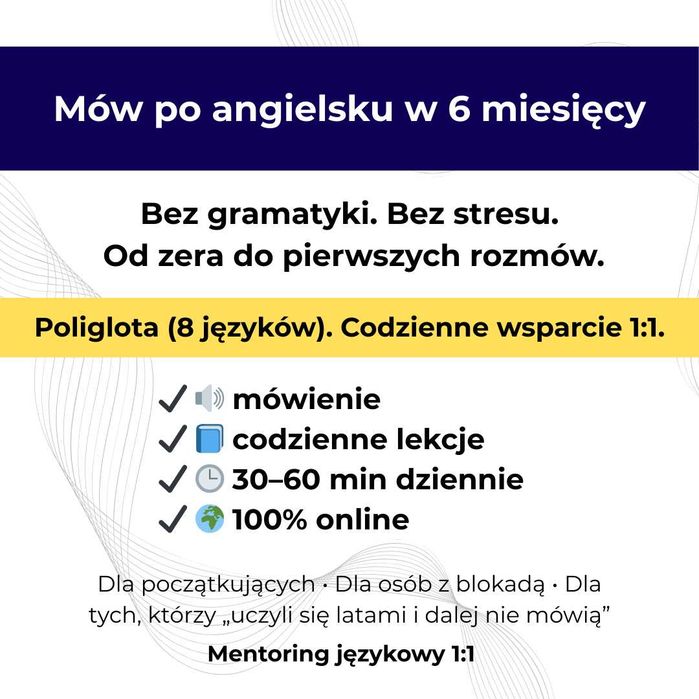 Mów po angielsku w 6 miesięcy

Bez gramatyki. Bez stresu.
Od zera do pierwszych rozmów.

Poliglota (8 języków). Codzienne wsparcie 1:1.

✓ 🔊 mówienie
✓ 📘 codzienne lekcje
✓ 🕒 30–60 min dziennie
✓ 🌍 100% online

Dla początkujących • Dla osób z blokadą • Dla tych, którzy „uczyli się latami i dalej nie mówią”

Mentoring językowy 1:1